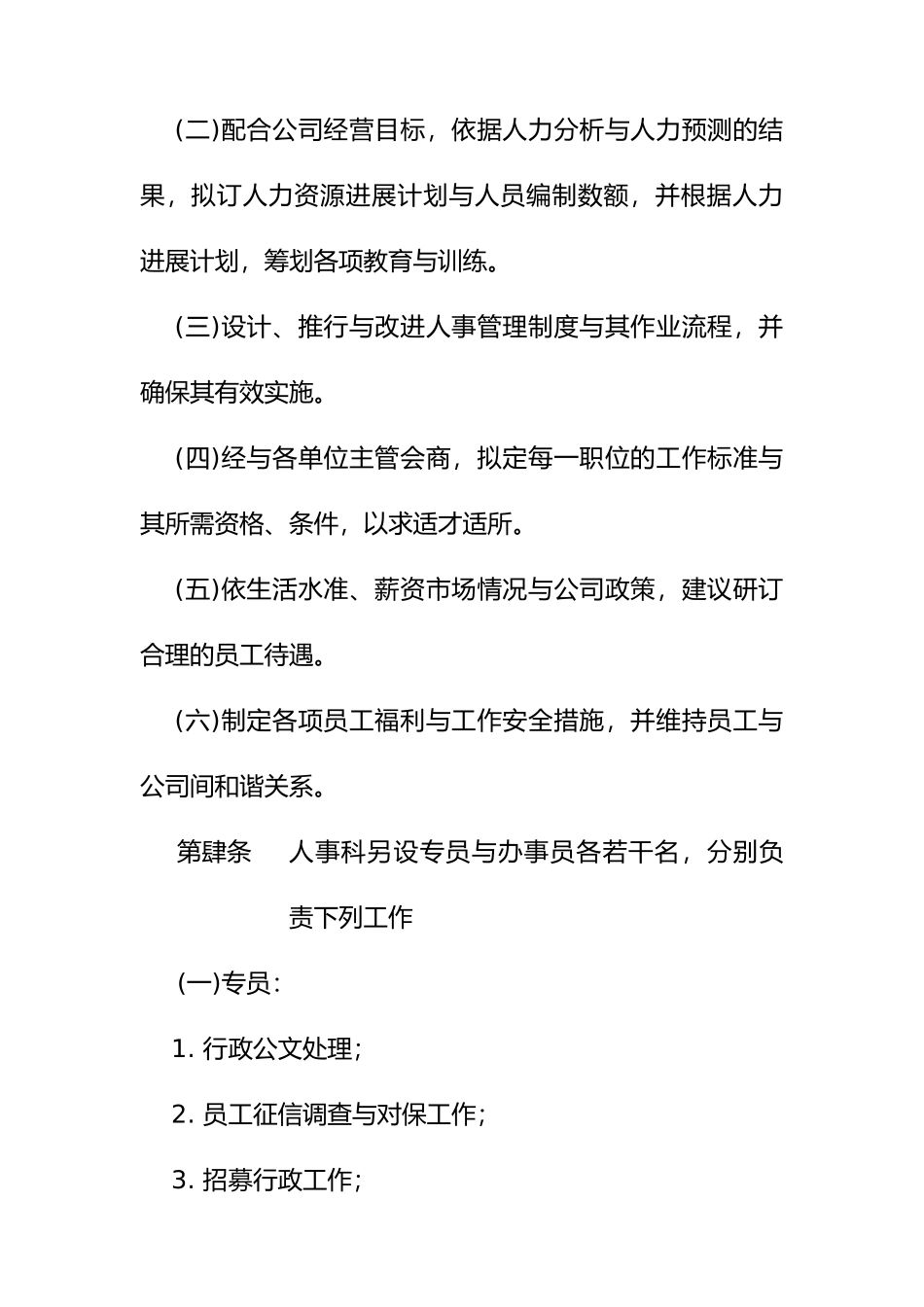 (二)配合公司经营目标，依据人力分析与人力预测的结果，拟订人力资源进展计划与人员编制数额，并根据人力进展计划，筹划各项教育与训练。

(三)设计、推行与改进人事管理制度与其作业流程，并确保其有效实施。

(四)经与各单位主管会商，拟定每一职位的工作标准与其所需资格、条件，以求适才适所。

(五)依生活水准、薪资市场情况与公司政策，建议研订合理的员工待遇。

(六)制定各项员工福利与工作安全措施，并维持员工与公司间和谐关系。

第肆条　人事科另设专员与办事员各若干名，分别负责下列工作

(一)专员：

1. 行政公文处理；

2. 员工征信调查与对保工作；

3. 招募行政工作；